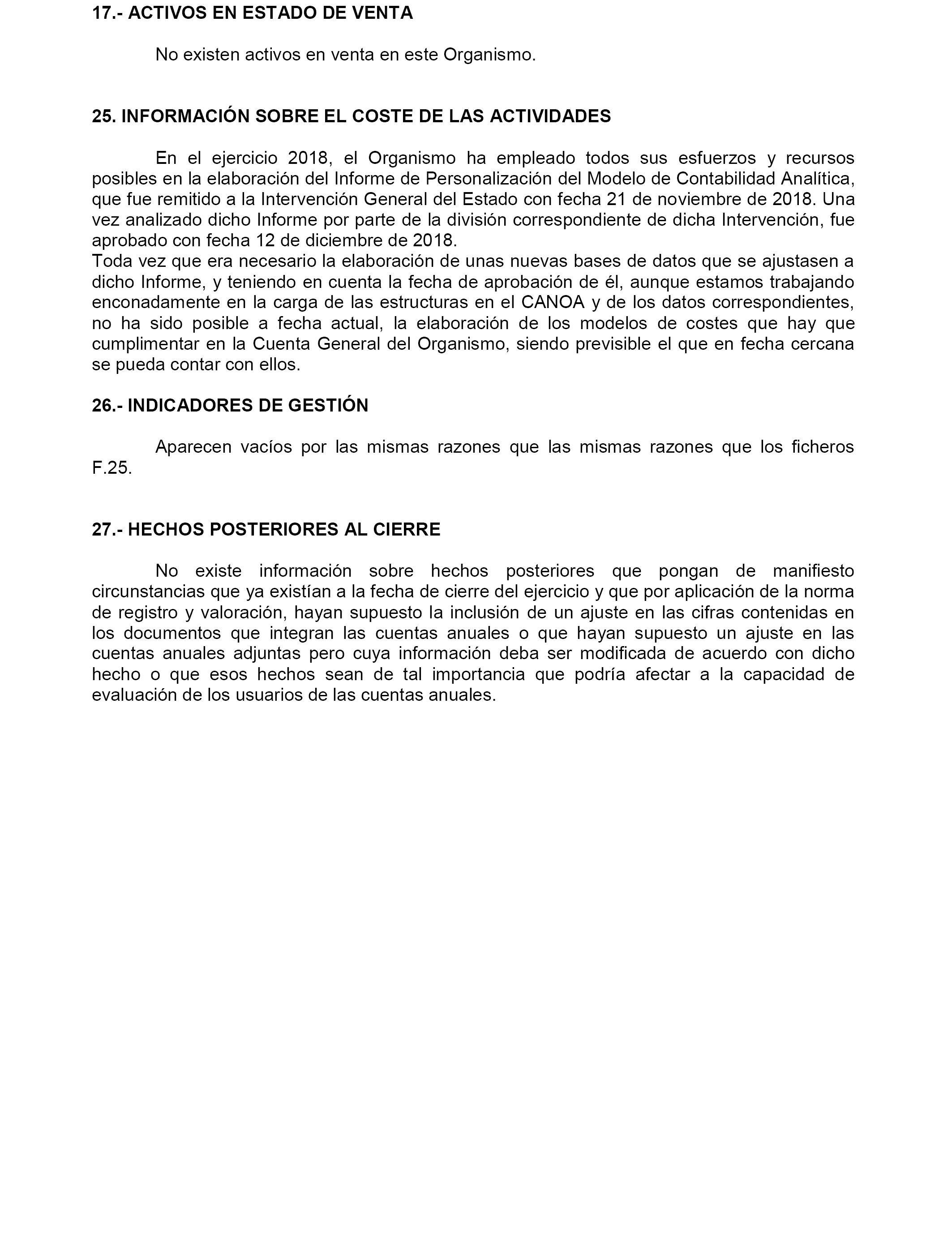 17.- ACTIVOS EN ESTADO DE VENTA

No existen activos en venta en este Organismo.

25. INFORMACIÓN SOBRE EL COSTE DE LAS ACTIVIDADES

En el ejercicio 2018, el Organismo ha empleado todos sus esfuerzos y recursos posibles en la elaboración del Informe de Personalización del Modelo de Contabilidad Analítica, que fue remitido a la Intervención General del Estado con fecha 21 de noviembre de 2018. Una vez analizado dicho Informe por parte de la división correspondiente de dicha Intervención, fue aprobado con fecha 12 de diciembre de 2018.
Toda vez que era necesario la elaboración de unas nuevas bases de datos que se ajustasen a dicho Informe, y teniendo en cuenta la fecha de aprobación de él, aunque estamos trabajando enconadamente en la carga de las estructuras en el CANOA y de los datos correspondientes, no ha sido posible a fecha actual, la elaboración de los modelos de costes que hay que cumplimentar en la Cuenta General del Organismo, siendo previsible el que en fecha cercana se pueda contar con ellos.

26.- INDICADORES DE GESTIÓN

Aparecen vacíos por las mismas razones que las mismas razones que los ficheros F.25.

27.- HECHOS POSTERIORES AL CIERRE

No existe información sobre hechos posteriores que pongan de manifiesto circunstancias que ya existían a la fecha de cierre del ejercicio y que por aplicación de la norma de registro y valoración, hayan supuesto la inclusión de un ajuste en las cifras contenidas en los documentos que integran las cuentas anuales o que hayan supuesto un ajuste en las cuentas anuales adjuntas pero cuya información deba ser modificada de acuerdo con dicho hecho o que esos hechos sean de tal importancia que podría afectar a la capacidad de evaluación de los usuarios de las cuentas anuales.